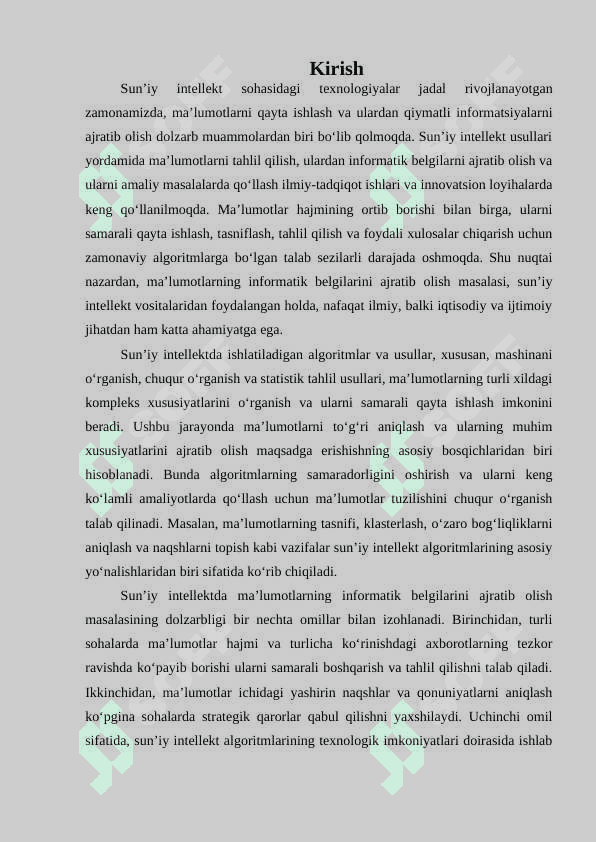 Kirish

Sun’iy intellekt sohasidagi texnologiyalar jadal rivojlanayotgan zamonamizda, ma’lumotlarni qayta ishlash va ulardan qiymatli informatsiyalarni ajratib olish dolzarb muammolardan biri bo‘lib qolmoqda. Sun’iy intellekt usullari yordamida ma’lumotlarni tahlil qilish, ulardan informatik belgilarni ajratib olish va ularni amaliy masalalarda qo‘llash ilmiy-tadqiqot ishlari va innovatsion loyihalarda keng qo‘llanilmoqda. Ma’lumotlar hajmining ortib borishi bilan birga, ularni samarali qayta ishlash, tasniflash, tahlil qilish va foydali xulosalar chiqarish uchun zamonaviy algoritmlarga bo‘lgan talab sezilarli darajada oshmoqda. Shu nuqtai nazardan, ma’lumotlarning informatik belgilarini ajratib olish masalasi, sun’iy intellekt vositalaridan foydalangan holda, nafaqat ilmiy, balki iqtisodiy va ijtimoiy jihatdan ham katta ahamiyatga ega.

Sun’iy intellektda ishlatiladigan algoritmlar va usullar, xususan, mashinani o‘rganish, chuqur o‘rganish va statistik tahlil usullari, ma’lumotlarning turli xildagi kompleks xususiyatlarini o‘rganish va ularni samarali qayta ishlash imkonini beradi. Ushbu jarayonda ma’lumotlarni to‘g‘ri aniqlash va ularning muhim xususiyatlarini ajratib olish maqsadga erishishning asosiy bosqichlaridan biri hisoblanadi. Bunda algoritmlarning samaradorligini oshirish va ularni keng ko‘lamli amaliyotlarda qo‘llash uchun ma’lumotlar tuzilishini chuqur o‘rganish talab qilinadi. Masalan, ma’lumotlarning tasnifi, klasterlash, o‘zaro bog‘liqliklarni aniqlash va naqshlarni topish kabi vazifalar sun’iy intellekt algoritmlarining asosiy yo‘nalishlaridan biri sifatida ko‘rib chiqiladi.

Sun’iy intellektda ma’lumotlarning informatik belgilarini ajratib olish masalasining dolzarbligi bir nechta omillar bilan izohlanadi. Birinchidan, turli sohalarda ma’lumotlar hajmi va turlicha ko‘rinishdagi axborotlarning tezkor ravishda ko‘payib borishi ularni samarali boshqarish va tahlil qilishni talab qiladi. Ikkinchidan, ma’lumotlar ichidagi yashirin naqshlar va qonuniyatlarni aniqlash ko‘pgina sohalarda strategik qarorlar qabul qilishni yaxshilaydi. Uchinchi omil sifatida, sun’iy intellekt algoritmlarining texnologik imkoniyatlari doirasida ishlab